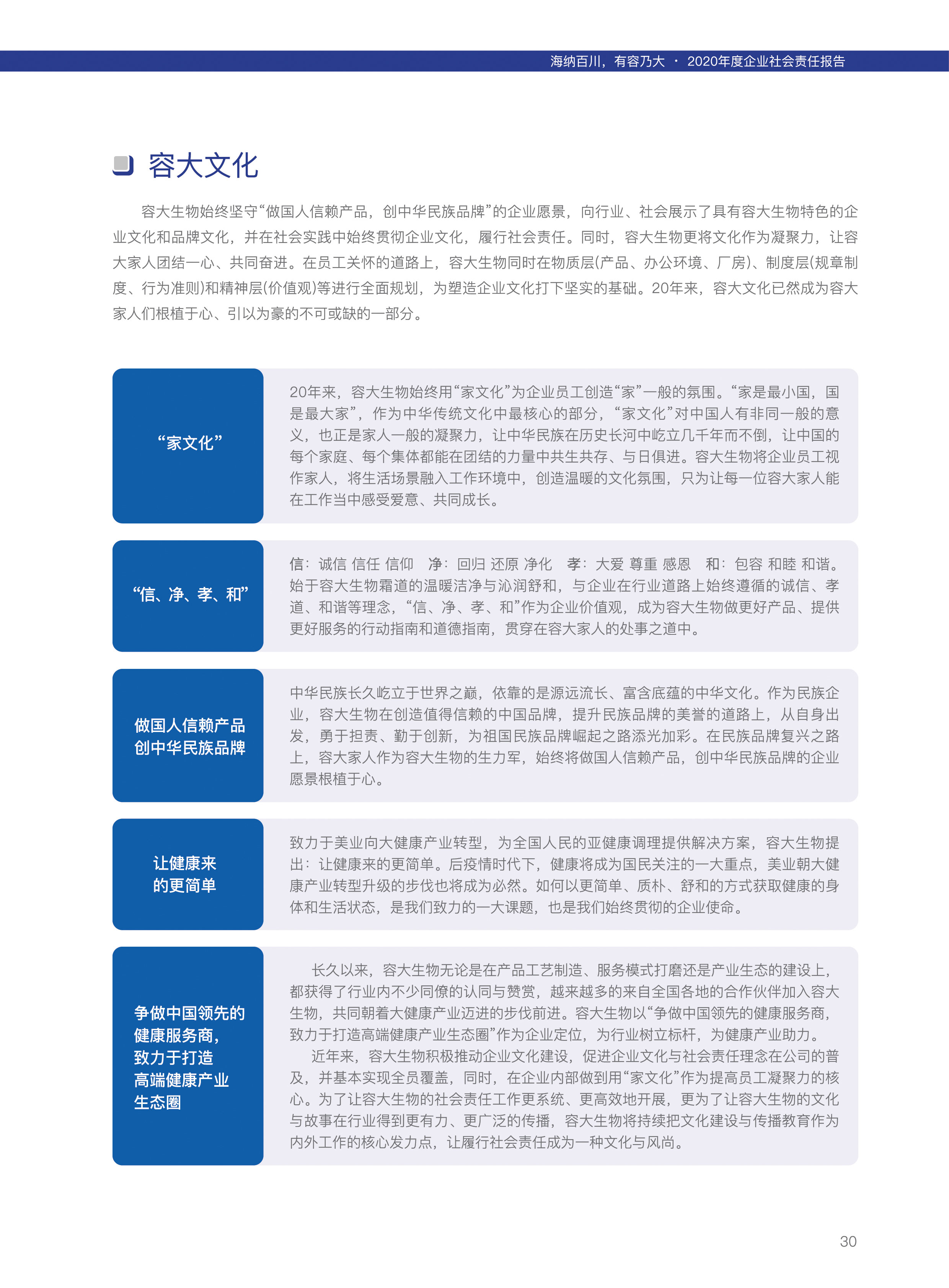 海纳百川，有容乃大 · 2020年度企业社会责任报告

容大文化

容大生物始终坚守“做国人信赖产品，创中华民族品牌”的企业愿景，向行业、社会展示了具有容大生物特色的企业文化和品牌文化，并在社会实践中始终贯彻企业文化，履行社会责任。同时，容大生物更将文化作为凝聚力，让容大家人团结一心、共同奋进。在员工关怀的道路上，容大生物同时在物质层(产品、办公环境、厂房)、制度层(规章制度、行为准则)和精神层(价值观)等进行全面规划，为塑造企业文化打下坚实的基础。20年来，容大文化已然成为容大家人们根植于心、引以为豪的不可或缺的一部分。

“家文化”

20年来，容大生物始终用“家文化”为企业员工创造“家”一般的氛围。“家是最小国，国是最大家”，作为中华传统文化中最核心的部分，“家文化”对中国人有非同一般的意义，也正是家人一般的凝聚力，让中华民族在历史长河中屹立几千年而不倒，让中国的每个家庭、每个集体都能在团结的力量中共生共存、与日俱进。容大生物将企业员工视作家人，将生活场景融入工作环境中，创造温暖的文化氛围，只为让每一位容大家人能在工作当中感受爱意、共同成长。

“信、净、孝、和”

信：诚信 信任 信仰　净：回归 还原 净化　孝：大爱 尊重 感恩　和：包容 和睦 和谐。始于容大生物霸道的温暖洁净与沁润舒和，与企业在行业道路上始终遵循的诚信、孝道、和谐等理念，“信、净、孝、和”作为企业价值观，成为容大生物做更好产品、提供更好服务的行动指南和道德指南，贯穿在容大家人的处事之道中。

做国人信赖产品
创中华民族品牌

中华民族长久屹立于世界之巅，依靠的是源远流长、富含底蕴的中华文化。作为民族企业，容大生物在创造值得信赖的中国品牌，提升民族品牌的美誉的道路上，从自身出发，勇于担责、勤于创新，为祖国民族品牌崛起之路添光加彩。在民族品牌复兴之路上，容大家人作为容大生物的生力军，始终将做国人信赖产品，创中华民族品牌的企业愿景根植于心。

让健康来
的更简单

致力于美业向大健康产业转型，为全国人民的亚健康调理提供解决方案，容大生物提出：让健康来的更简单。后疫情时代下，健康将成为国民关注的一大重点，美业朝大健康产业转型升级的步伐也将成为必然。如何以更简单、质朴、舒和的方式获取健康的身体和生活状态，是我们致力的一大课题，也是我们始终贯彻的企业使命。

争做中国领先的
健康服务商，
致力于打造
高端健康产业
生态圈

长久以来，容大生物无论是在产品工艺制造、服务模式打磨还是产业生态的建设上，都获得了行业内不少同僚的认同与赞赏，越来越多的来自全国各地的合作伙伴加入容大生物，共同朝着大健康产业迈进的步伐前进。容大生物以“争做中国领先的健康服务商，致力于打造高端健康产业生态圈”作为企业定位，为行业树立标杆，为健康产业助力。

近年来，容大生物积极推动企业文化建设，促进企业文化与社会责任理念在公司的普及，并基本实现全员覆盖，同时，在企业内部做到用“家文化”作为提高员工凝聚力的核心。为了让容大生物的社会责任工作更系统、更高效地开展，更为了让容大生物的文化与故事在行业得到更有力、更广泛的传播，容大生物将持续把文化建设与传播教育作为内外工作的核心发力点，让履行社会责任成为一种文化与风尚。

30